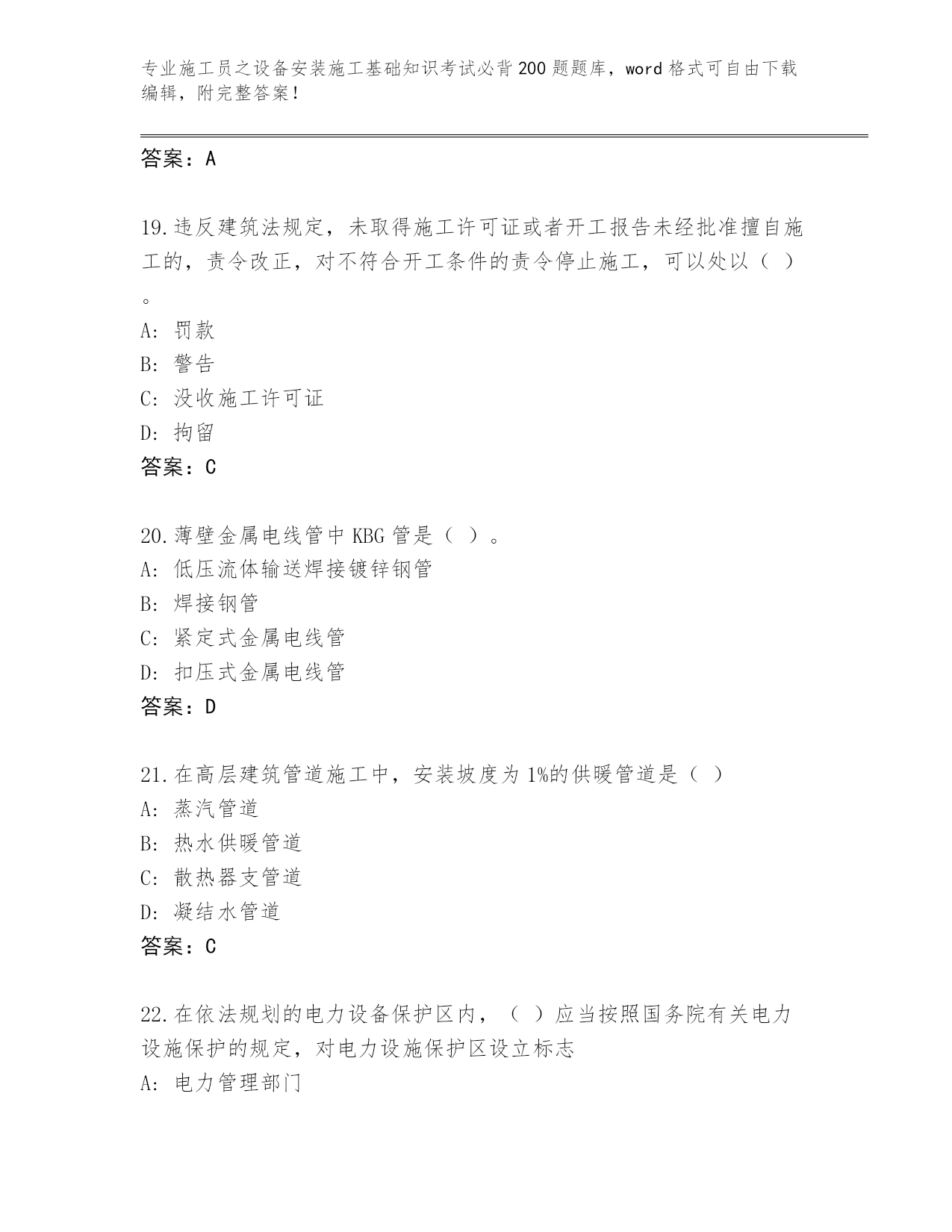 专业施工员之设备安装施工基础知识考试必背200题题库，word格式可自由下载编辑，附完整答案！

答案：A

19.违反建筑法规定，未取得施工许可证或者开工报告未经批准擅自施工的，责令改正，对不符合开工条件的责令停止施工，可以处以（ ）。
A: 罚款
B: 警告
C: 没收施工许可证
D: 拘留
答案：C

20.薄壁金属电线管中KBG管是（ ）。
A: 低压流体输送焊接镀锌钢管
B: 焊接钢管
C: 紧定式金属电线管
D: 扣压式金属电线管
答案：D

21.在高层建筑管道施工中，安装坡度为1%的供暖管道是（ ）
A: 蒸汽管道
B: 热水供暖管道
C: 散热器支管道
D: 凝结水管道
答案：C

22.在依法规划的电力设备保护区内，（ ）应当按照国务院有关电力设施保护的规定，对电力设施保护区设立标志
A: 电力管理部门